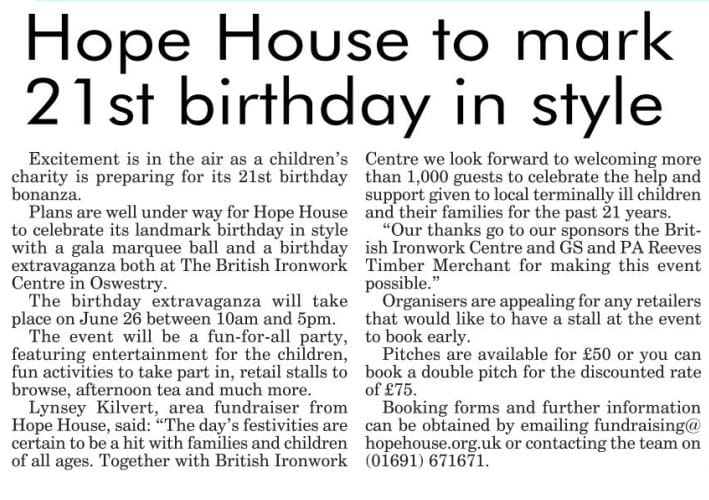 Hope House to mark 21st birthday in style

Excitement is in the air as a children's charity is preparing for its 21st birthday bonanza.

Plans are well under way for Hope House to celebrate its landmark birthday in style with a gala marquee ball and a birthday extravaganza both at The British Ironwork Centre in Oswestry.

The birthday extravaganza will take place on June 26 between 10am and 5pm.

The event will be a fun-for-all party, featuring entertainment for the children, fun activities to take part in, retail stalls to browse, afternoon tea and much more.

Lynsey Kilvert, area fundraiser from Hope House, said: "The day's festivities are certain to be a hit with families and children of all ages. Together with British Ironwork Centre we look forward to welcoming more than 1,000 guests to celebrate the help and support given to local terminally ill children and their families for the past 21 years.

"Our thanks go to our sponsors the British Ironwork Centre and GS and PA Reeves Timber Merchant for making this event possible."

Organisers are appealing for any retailers that would like to have a stall at the event to book early.

Pitches are available for £50 or you can book a double pitch for the discounted rate of £75.

Booking forms and further information can be obtained by emailing fundraising@hopehouse.org.uk or contacting the team on (01691) 671671.